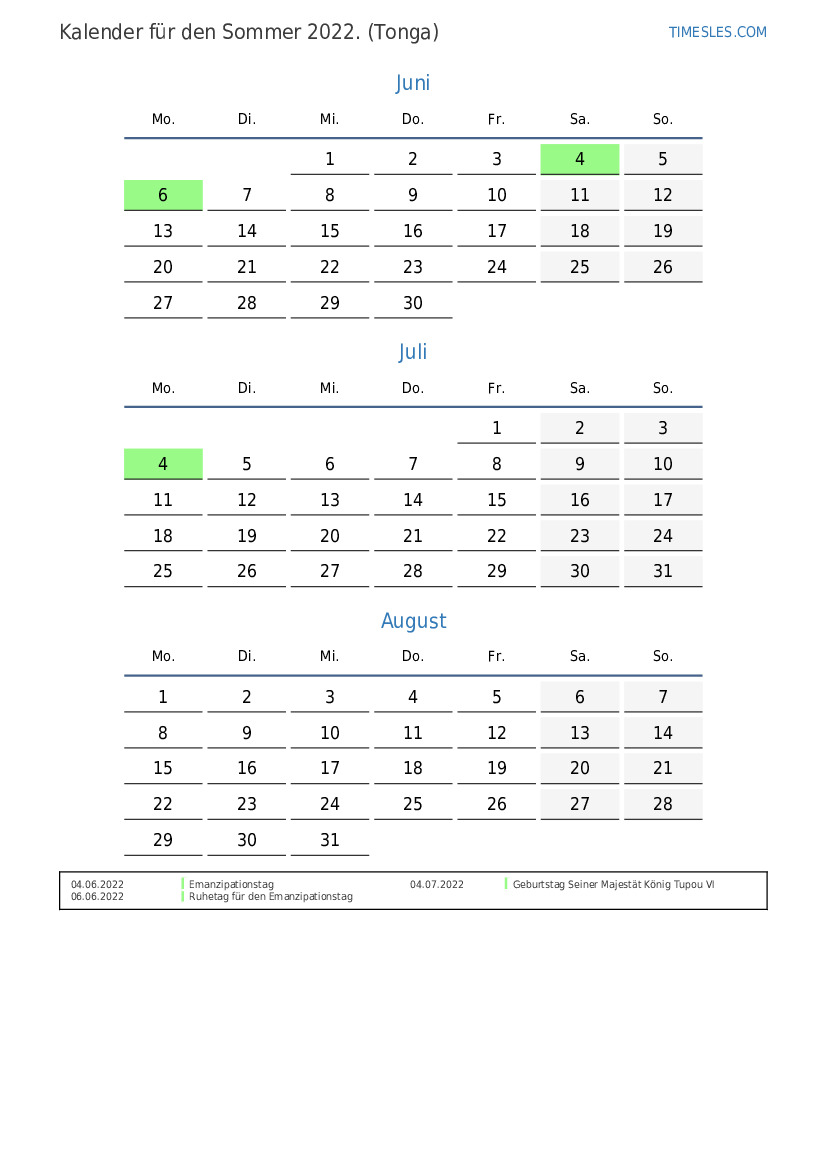 Kalender für den Sommer 2022. (Tonga)

TIMESLES.COM

Juni

| Mo. | Di. | Mi. | Do. | Fr. | Sa. | So. |
|---|---|---|---|---|---|---|
| | | 1 | 2 | 3 | 4 | 5 |
| 6 | 7 | 8 | 9 | 10 | 11 | 12 |
| 13 | 14 | 15 | 16 | 17 | 18 | 19 |
| 20 | 21 | 22 | 23 | 24 | 25 | 26 |
| 27 | 28 | 29 | 30 | | | |

Juli

| Mo. | Di. | Mi. | Do. | Fr. | Sa. | So. |
|---|---|---|---|---|---|---|
| | | | | 1 | 2 | 3 |
| 4 | 5 | 6 | 7 | 8 | 9 | 10 |
| 11 | 12 | 13 | 14 | 15 | 16 | 17 |
| 18 | 19 | 20 | 21 | 22 | 23 | 24 |
| 25 | 26 | 27 | 28 | 29 | 30 | 31 |

August

| Mo. | Di. | Mi. | Do. | Fr. | Sa. | So. |
|---|---|---|---|---|---|---|
| 1 | 2 | 3 | 4 | 5 | 6 | 7 |
| 8 | 9 | 10 | 11 | 12 | 13 | 14 |
| 15 | 16 | 17 | 18 | 19 | 20 | 21 |
| 22 | 23 | 24 | 25 | 26 | 27 | 28 |
| 29 | 30 | 31 | | | | |

04.06.2022 Emanzipationstag
06.06.2022 Ruhetag für den Emanzipationstag
04.07.2022 Geburtstag Seiner Majestät König Tupou VI